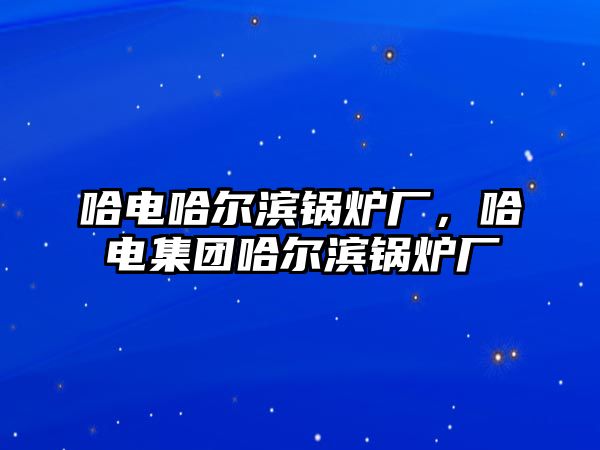 哈电哈尔滨锅炉厂，哈电集团哈尔滨锅炉厂